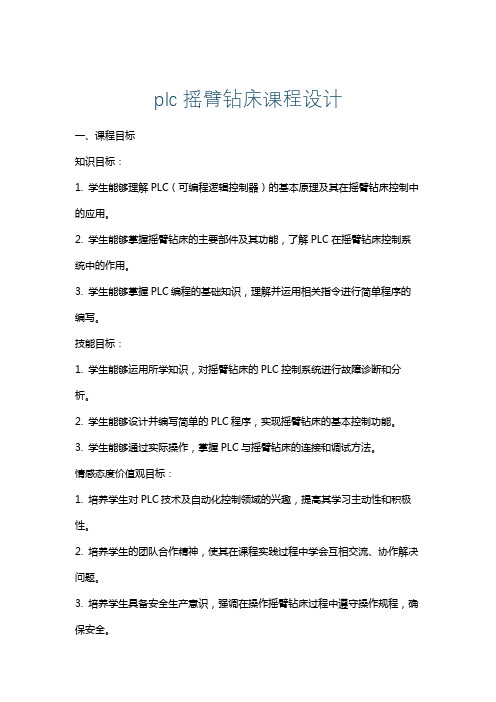 plc 摇臂钻床课程设计

一、课程目标

知识目标：

1. 学生能够理解 PLC（可编程逻辑控制器）的基本原理及其在摇臂钻床控制中的应用。

2. 学生能够掌握摇臂钻床的主要部件及其功能，了解 PLC 在摇臂钻床控制系统中的作用。

3. 学生能够掌握 PLC 编程的基础知识，理解并运用相关指令进行简单程序的编写。

技能目标：

1. 学生能够运用所学知识，对摇臂钻床的 PLC 控制系统进行故障诊断和分析。

2. 学生能够设计并编写简单的 PLC 程序，实现摇臂钻床的基本控制功能。

3. 学生能够通过实际操作，掌握 PLC 与摇臂钻床的连接和调试方法。

情感态度价值观目标：

1. 培养学生对 PLC 技术及自动化控制领域的兴趣，提高其学习主动性和积极性。

2. 培养学生的团队合作精神，使其在课程实践过程中学会互相交流、协作解决问题。

3. 培养学生具备安全生产意识，强调在操作摇臂钻床过程中遵守操作规程，确保安全。